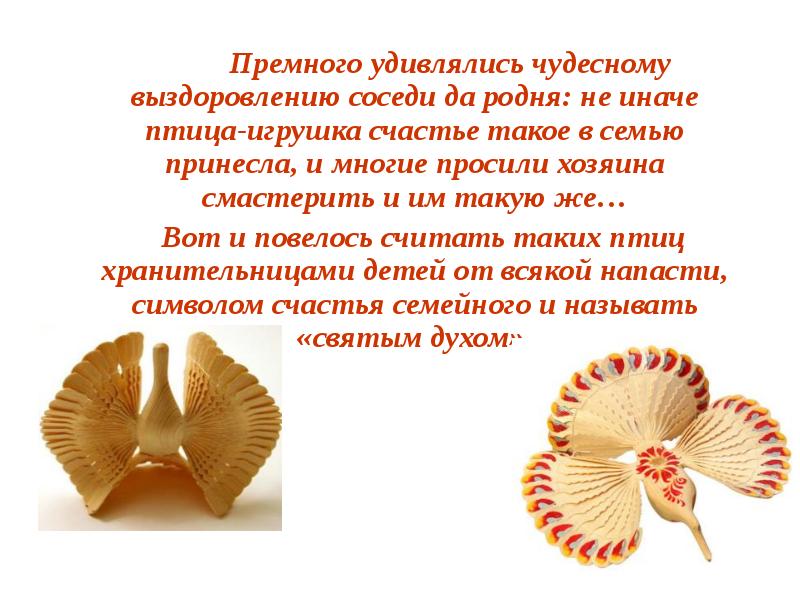 Премного удивлялись чудесному выздоровлению соседи да родня: не иначе птица-игрушка счастье такое в семью принесла, и многие просили хозяина смастерить и им такую же…

Вот и повелось считать таких птиц хранительницами детей от всякой напасти, символом счастья семейного и называть «святым духом»